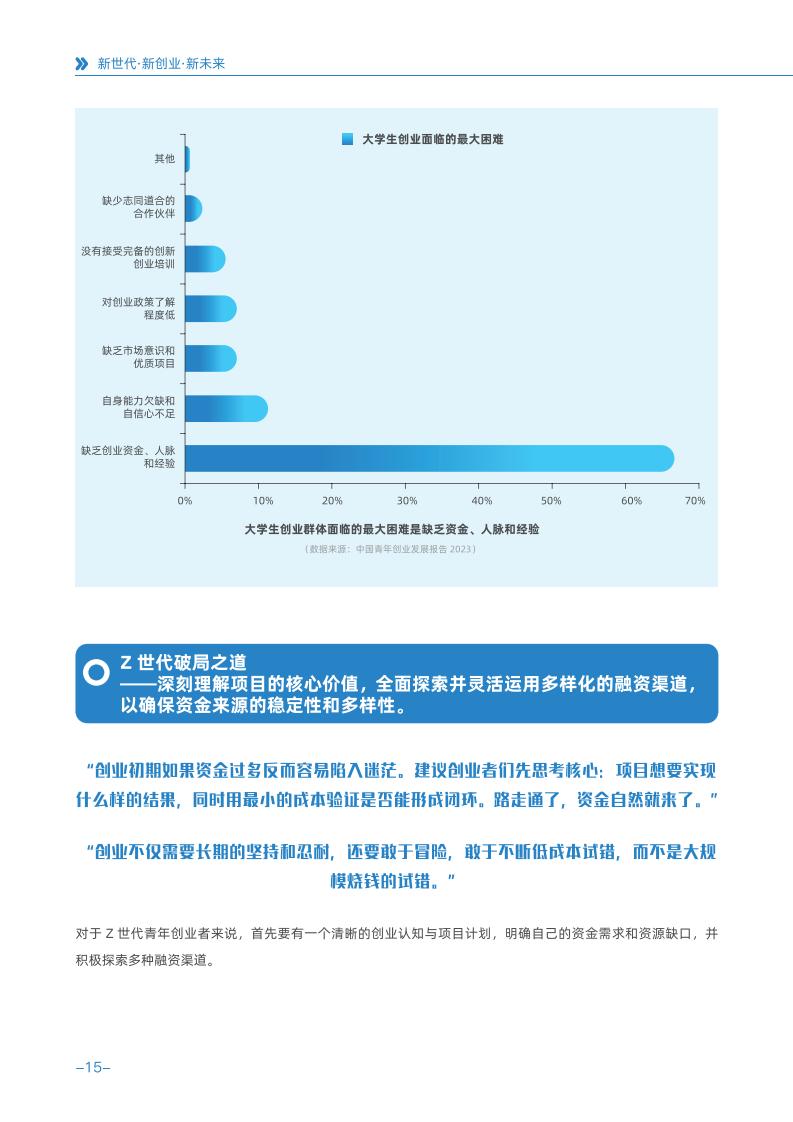 新世代·新创业·新未来

大学生创业面临的最大困难

其他

缺少志同道合的合作伙伴

没有接受完备的创新创业培训

对创业政策了解程度低

缺乏市场意识和优质项目

自身能力欠缺和自信心不足

缺乏创业资金、人脉和经验

0% 10% 20% 30% 40% 50% 60% 70%

大学生创业群体面临的最大困难是缺乏资金、人脉和经验

（数据来源：中国青年创业发展报告 2023）

Z 世代破局之道
——深刻理解项目的核心价值，全面探索并灵活运用多样化的融资渠道，以确保资金来源的稳定性和多样性。

“创业初期如果资金过多反而容易陷入迷茫。建议创业者们先思考核心：项目想要实现什么样的结果，同时用最小的成本验证是否能形成闭环。路走通了，资金自然就来了。”

“创业不仅需要长期的坚持和忍耐，还要敢于冒险，敢于不断低成本试错，而不是大规模烧钱的试错。”

对于 Z 世代青年创业者来说，首先要有一个清晰的创业认知与项目计划，明确自己的资金需求和资源缺口，并积极探索多种融资渠道。

–15–